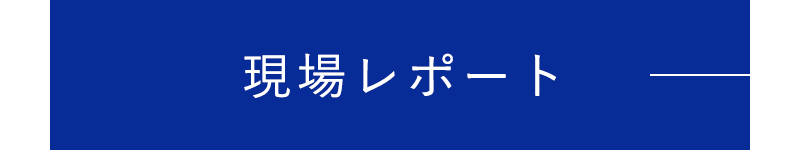 現場レポート